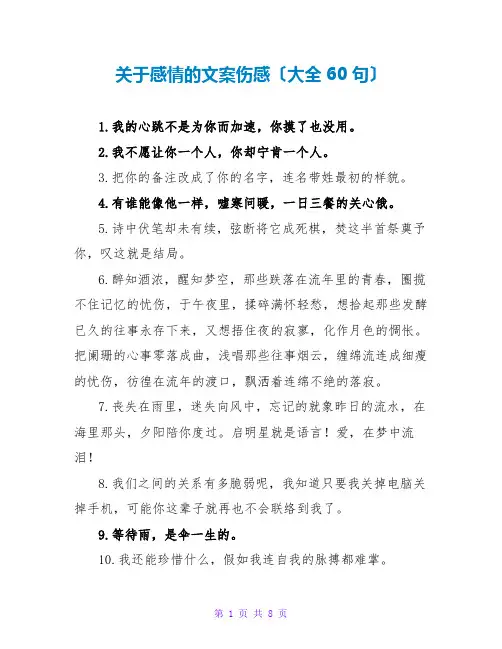 关于感情的文案伤感〔大全 60 句〕

1.我的心跳不是为你而加速，你摸了也没用。

2.我不愿让你一个人，你却宁肯一个人。

3.把你的备注改成了你的名字，连名带姓最初的样貌。

4.有谁能像他一样，嘘寒问暖，一日三餐的关心饿。

5.诗中伏笔却未有续，弦断将它成死棋，焚这半首祭奠予你，叹这就是结局。

6.醉知酒浓，醒知梦空，那些跌落在流年里的青春，圈揽不住记忆的忧伤，于午夜里，揉碎满怀轻愁，想拾起那些发酵已久的往事永存下来，又想捂住夜的寂寥，化作月色的惆怅。把阑珊的心事零落成曲，浅唱那些往事烟云，缠绵流连成细瘦的忧伤，彷徨在流年的渡口，飘洒着连绵不绝的落寂。

7.丧失在雨里，迷失向风中，忘记的就象昨日的流水，在海里那头，夕阳陪你度过。启明星就是语言！爱，在梦中流泪！

8.我们之间的关系有多脆弱呢，我知道只要我关掉电脑关掉手机，可能你这辈子就再也不会联络到我了。

9.等待雨，是伞一生的。

10.我还能珍惜什么，假如我连自我的脉搏都难掌。

第 1 页 共 8 页